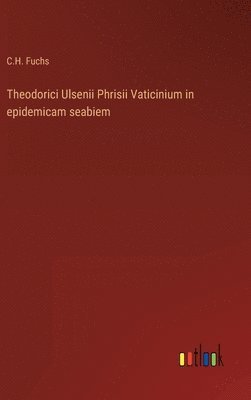 C.H. Fuchs

Theodorici Ulsenii Phrisii Vaticinium in epidemicam seabiem

outlook